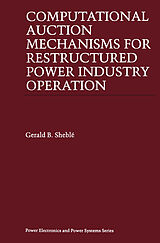 COMPUTATIONAL AUCTION MECHANISMS FOR RESTRUCTURED POWER INDUSTRY OPERATION

Gerald B. Sheblé

Power Electronics and Power Systems Series